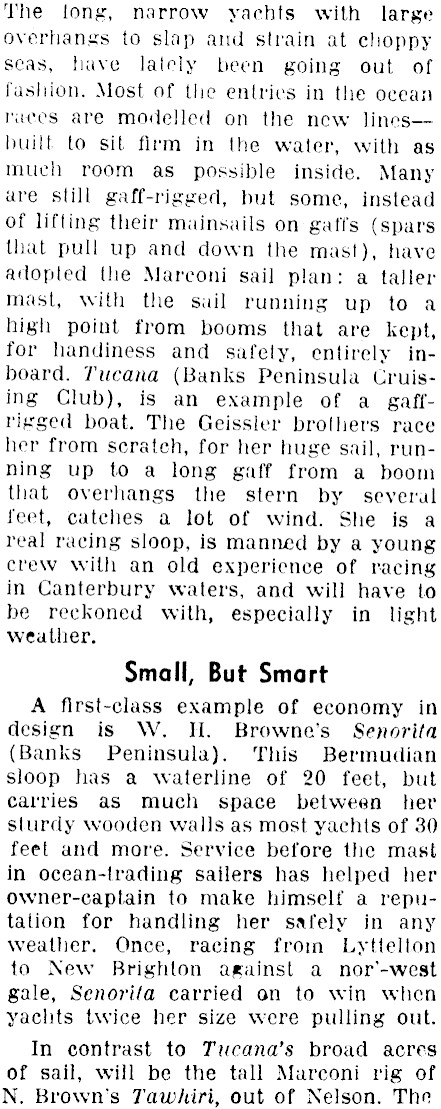 The long, narrow yachts with large overhangs to slap and strain at choppy seas, have lately been going out of fashion. Most of the entries in the ocean races are modelled on the new lines—built to sit firm in the water, with as much room as possible inside. Many are still gaff-rigged, but some, instead of lifting their mainsails on gaffs (spars that pull up and down the mast), have adopted the Marconi sail plan: a taller mast, with the sail running up to a high point from booms that are kept, for handiness and safety, entirely inboard. Tucana (Banks Peninsula Cruising Club), is an example of a gaff-rigged boat. The Geissler brothers race her from scratch, for her huge sail, running up to a long gaff from a boom that overhangs the stern by several feet, catches a lot of wind. She is a real racing sloop, is manned by a young crew with an old experience of racing in Canterbury waters, and will have to be reckoned with, especially in light weather.

Small, But Smart

A first-class example of economy in design is W. H. Browne's Senorita (Banks Peninsula). This Bermudian sloop has a waterline of 20 feet, but carries as much space between her sturdy wooden walls as most yachts of 30 feet and more. Service before the mast in ocean-trading sailers has helped her owner-captain to make himself a reputation for handling her safely in any weather. Once, racing from Lyttelton to New Brighton against a nor'-west gale, Senorita carried on to win when yachts twice her size were pulling out.

In contrast to Tucana's broad acres of sail, will be the tall Marconi rig of N. Brown's Tawhiri, out of Nelson. The